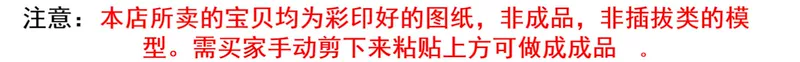 注意：本店所卖的宝贝均为彩印好的图纸，非成品，非插拔类的模型。需买家手动剪下来粘贴上方可做成成品　。